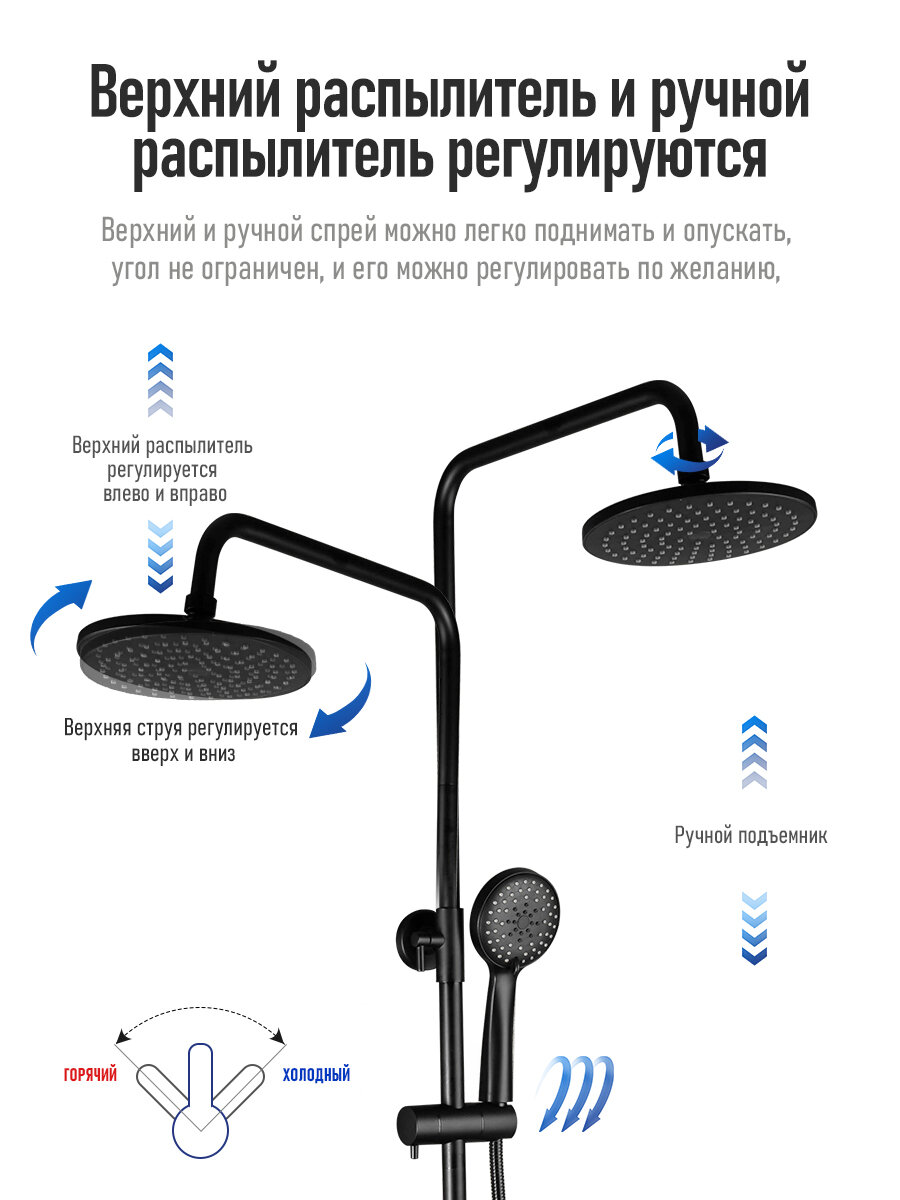 Верхний распылитель и ручной распылитель регулируются

Верхний и ручной спрей можно легко поднимать и опускать, угол не ограничен, и его можно регулировать по желанию,

Верхний распылитель регулируется влево и вправо

Верхняя струя регулируется вверх и вниз

Ручной подъемник

ГОРЯЧИЙ

ХОЛОДНЫЙ